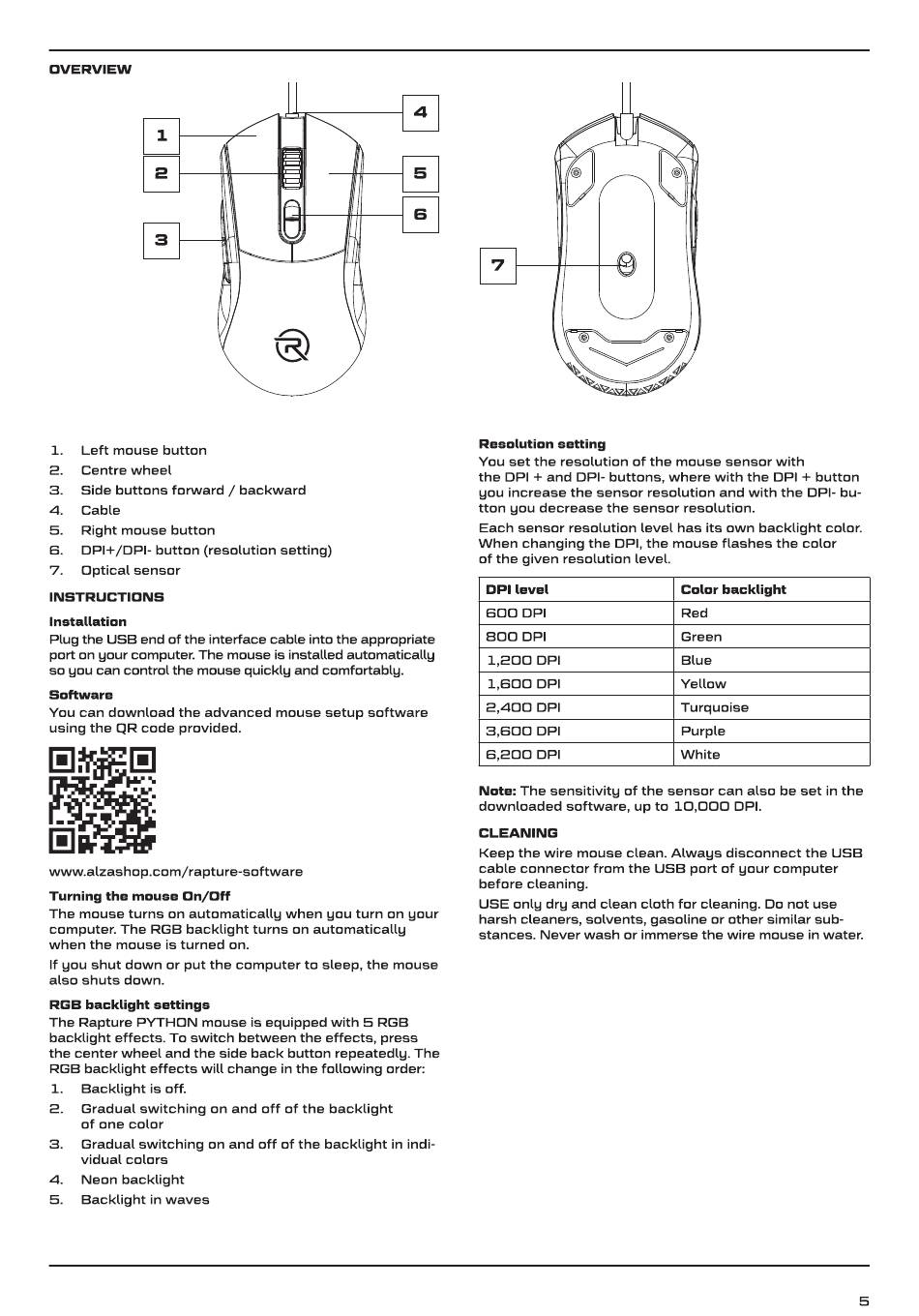 OVERVIEW

1
2
3
4
5
6
7

1. Left mouse button
2. Centre wheel
3. Side buttons forward / backward
4. Cable
5. Right mouse button
6. DPI+/DPI- button (resolution setting)
7. Optical sensor

INSTRUCTIONS

Installation
Plug the USB end of the interface cable into the appropriate port on your computer. The mouse is installed automatically so you can control the mouse quickly and comfortably.

Software
You can download the advanced mouse setup software using the QR code provided.

www.alzashop.com/rapture-software

Turning the mouse On/Off
The mouse turns on automatically when you turn on your computer. The RGB backlight turns on automatically when the mouse is turned on.

If you shut down or put the computer to sleep, the mouse also shuts down.

RGB backlight settings
The Rapture PYTHON mouse is equipped with 5 RGB backlight effects. To switch between the effects, press the center wheel and the side back button repeatedly. The RGB backlight effects will change in the following order:
1. Backlight is off.
2. Gradual switching on and off of the backlight of one color
3. Gradual switching on and off of the backlight in individual colors
4. Neon backlight
5. Backlight in waves

Resolution setting
You set the resolution of the mouse sensor with the DPI + and DPI- buttons, where with the DPI + button you increase the sensor resolution and with the DPI- button you decrease the sensor resolution.

Each sensor resolution level has its own backlight color. When changing the DPI, the mouse flashes the color of the given resolution level.

| DPI level | Color backlight |
|---|---|
| 600 DPI | Red |
| 800 DPI | Green |
| 1,200 DPI | Blue |
| 1,600 DPI | Yellow |
| 2,400 DPI | Turquoise |
| 3,600 DPI | Purple |
| 6,200 DPI | White |

Note: The sensitivity of the sensor can also be set in the downloaded software, up to 10,000 DPI.

CLEANING
Keep the wire mouse clean. Always disconnect the USB cable connector from the USB port of your computer before cleaning.

USE only dry and clean cloth for cleaning. Do not use harsh cleaners, solvents, gasoline or other similar substances. Never wash or immerse the wire mouse in water.

5